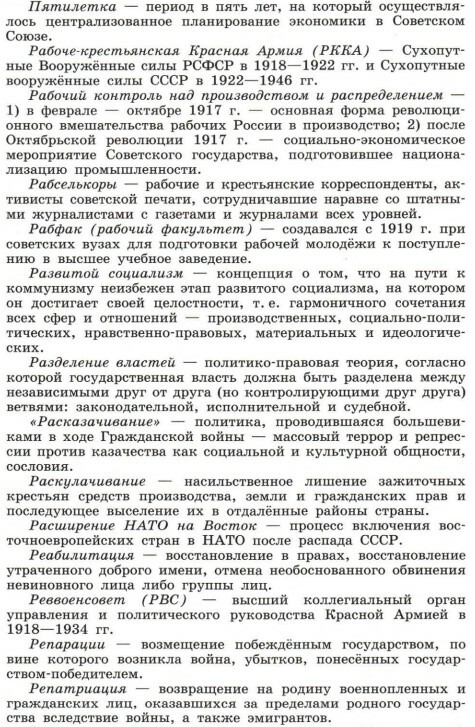 Пятилетка — период в пять лет, на который осуществлялось централизованное планирование экономики в Советском Союзе.

Рабоче-крестьянская Красная Армия (РККА) — Сухопутные Вооружённые силы РСФСР в 1918—1922 гг. и Сухопутные вооружённые силы СССР в 1922—1946 гг.

Рабочий контроль над производством и распределением — 1) в феврале — октябре 1917 г. — основная форма революционного вмешательства рабочих России в производство; 2) после Октябрьской революции 1917 г. — социально-экономическое мероприятие Советского государства, подготовившее национализацию промышленности.

Рабселькоры — рабочие и крестьянские корреспонденты, активисты советской печати, сотрудничавшие наравне со штатными журналистами с газетами и журналами всех уровней.

Рабфак (рабочий факультет) — создавался с 1919 г. при советских вузах для подготовки рабочей молодёжи к поступлению в высшее учебное заведение.

Развитой социализм — концепция о том, что на пути к коммунизму неизбежен этап развитого социализма, на котором он достигает своей целостности, т. е. гармоничного сочетания всех сфер и отношений — производственных, социально-политических, нравственно-правовых, материальных и идеологических.

Разделение властей — политико-правовая теория, согласно которой государственная власть должна быть разделена между независимыми друг от друга (но контролирующими друг друга) ветвями: законодательной, исполнительной и судебной.

«Расказачивание» — политика, проводившаяся большевиками в ходе Гражданской войны — массовый террор и репрессии против казачества как социальной и культурной общности, сословия.

Раскулачивание — насильственное лишение зажиточных крестьян средств производства, земли и гражданских прав и последующее выселение их в отдалённые районы страны.

Расширение НАТО на Восток — процесс включения восточноевропейских стран в НАТО после распада СССР.

Реабилитация — восстановление в правах, восстановление утраченного доброго имени, отмена необоснованного обвинения невиновного лица либо группы лиц.

Реввоенсовет (РВС) — высший коллегиальный орган управления и политического руководства Красной Армией в 1918—1934 гг.

Репарации — возмещение побеждённым государством, по вине которого возникла война, убытков, понесённых государством-победителем.

Репатриация — возвращение на родину военнопленных и гражданских лиц, оказавшихся за пределами родного государства вследствие войны, а также эмигрантов.